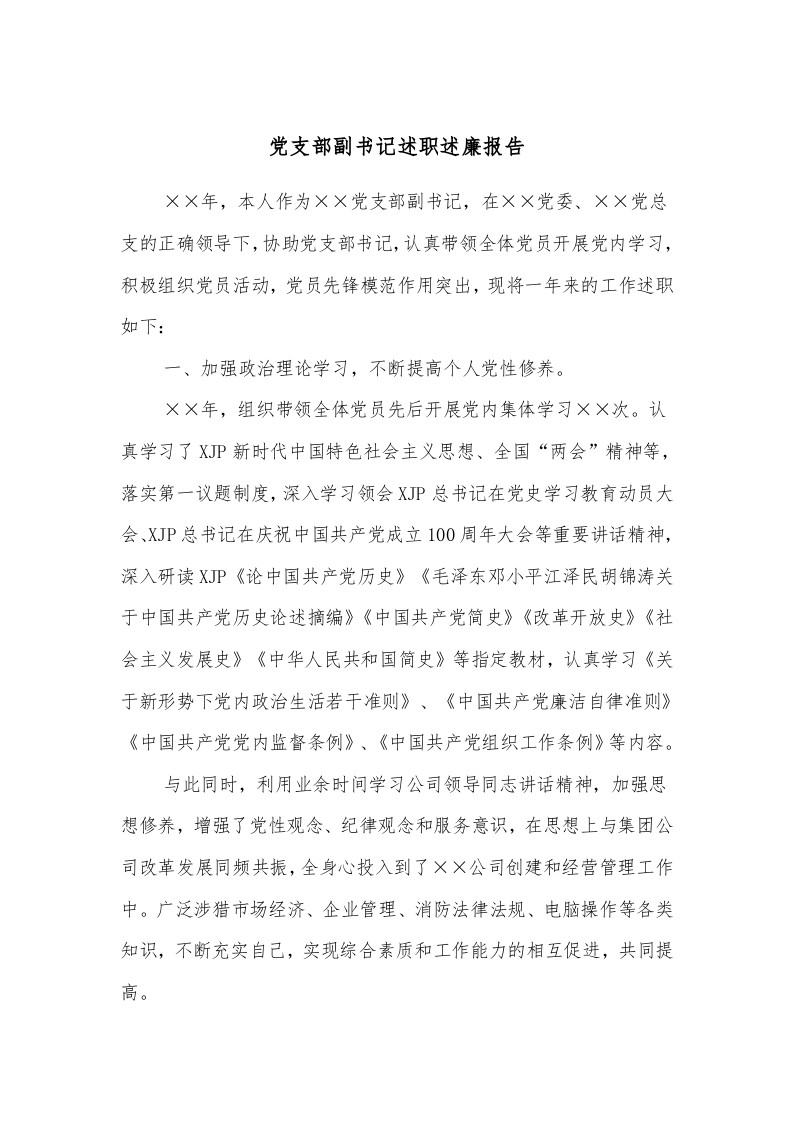 党支部副书记述职述廉报告

××年，本人作为××党支部副书记，在××党委、××党总支的正确领导下，协助党支部书记，认真带领全体党员开展党内学习，积极组织党员活动，党员先锋模范作用突出，现将一年来的工作述职如下：

一、加强政治理论学习，不断提高个人党性修养。

××年，组织带领全体党员先后开展党内集体学习××次。认真学习了XJP新时代中国特色社会主义思想、全国“两会”精神等，落实第一议题制度，深入学习领会XJP总书记在党史学习教育动员大会、XJP总书记在庆祝中国共产党成立100周年大会等重要讲话精神，深入研读XJP《论中国共产党历史》《毛泽东邓小平江泽民胡锦涛关于中国共产党历史论述摘编》《中国共产党简史》《改革开放史》《社会主义发展史》《中华人民共和国简史》等指定教材，认真学习《关于新形势下党内政治生活若干准则》、《中国共产党廉洁自律准则》《中国共产党党内监督条例》、《中国共产党组织工作条例》等内容。

与此同时，利用业余时间学习公司领导同志讲话精神，加强思想修养，增强了党性观念、纪律观念和服务意识，在思想上与集团公司改革发展同频共振，全身心投入到了××公司创建和经营管理工作中。广泛涉猎市场经济、企业管理、消防法律法规、电脑操作等各类知识，不断充实自己，实现综合素质和工作能力的相互促进，共同提高。